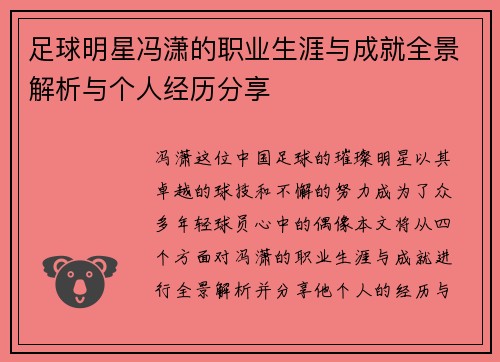 足球明星冯潇的职业生涯与成就全景解析与个人经历分享

冯潇这位中国足球的璀璨明星以其卓越的球技和不懈的努力成为了众多年轻球员心中的偶像本文将从四个方面对冯潇的职业生涯与成就进行全景解析并分享他个人的经历与